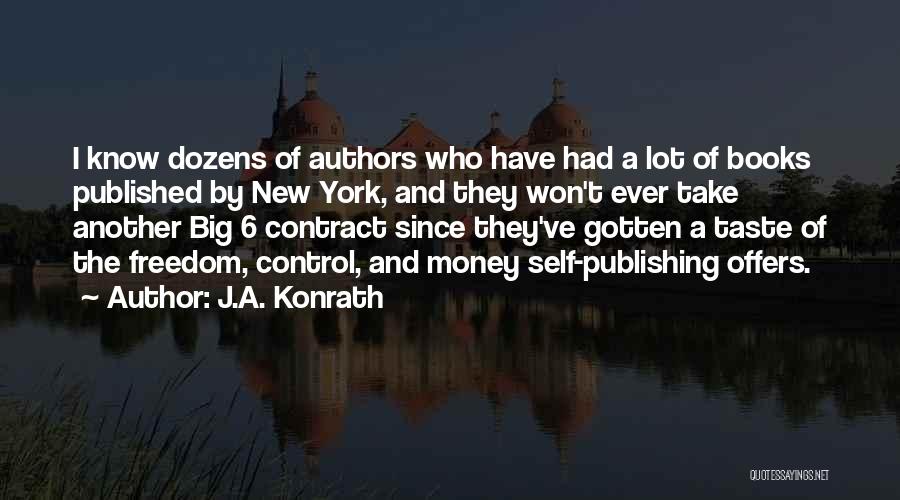 I know dozens of authors who have had a lot of books published by New York, and they won't ever take another Big 6 contract since they've gotten a taste of the freedom, control, and money self-publishing offers.

~ Author: J.A. Konrath

QUOTESSAYINGS.NET